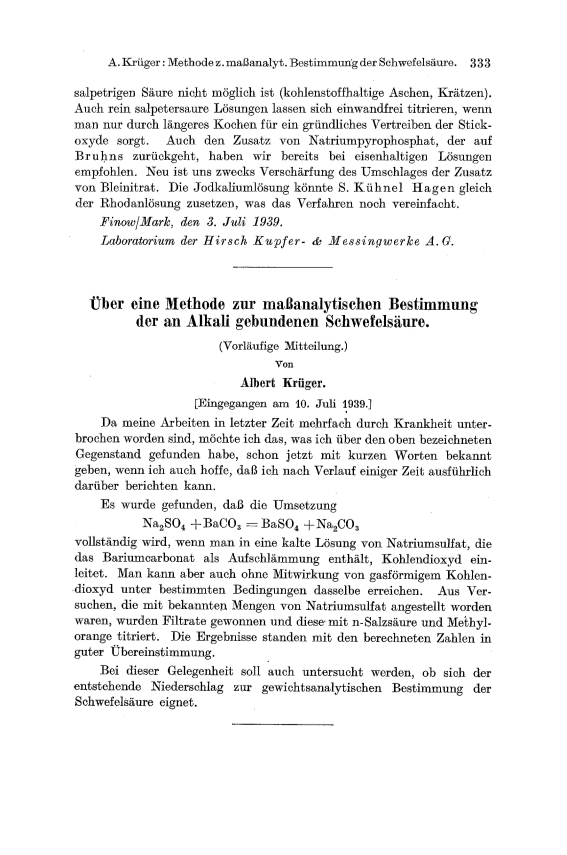 A. Krüger: Methode z. maßanalyt. Bestimmung der Schwefelsäure. 333

salpetrigen Säure nicht möglich ist (kohlenstoffhaltige Aschen, Krätzen). Auch rein salpetersaure Lösungen lassen sich einwandfrei titrieren, wenn man nur durch längeres Kochen für ein gründliches Vertreiben der Stickoxyde sorgt. Auch den Zusatz von Natriumpyrophosphat, der auf Bruhns zurückgeht, haben wir bereits bei eisenhaltigen Lösungen empfohlen. Neu ist uns zwecks Verschärfung des Umschlages der Zusatz von Bleinitrat. Die Jodkaliumlösung könnte S. Kühnel Hagen gleich der Rhodanlösung zusetzen, was das Verfahren noch vereinfacht.

Finow/Mark, den 3. Juli 1939.

Laboratorium der Hirsch Kupfer- & Messingwerke A. G.

Über eine Methode zur maßanalytischen Bestimmung der an Alkali gebundenen Schwefelsäure.

(Vorläufige Mitteilung.)

Von

Albert Krüger.

[Eingegangen am 10. Juli 1939.]

Da meine Arbeiten in letzter Zeit mehrfach durch Krankheit unterbrochen worden sind, möchte ich das, was ich über den oben bezeichneten Gegenstand gefunden habe, schon jetzt mit kurzen Worten bekannt geben, wenn ich auch hoffe, daß ich nach Verlauf einiger Zeit ausführlich darüber berichten kann.

Es wurde gefunden, daß die Umsetzung

$Na_2SO_4 + BaCO_3 = BaSO_4 + Na_2CO_3$

vollständig wird, wenn man in eine kalte Lösung von Natriumsulfat, die das Bariumcarbonat als Aufschlämmung enthält, Kohlendioxyd einleitet. Man kann aber auch ohne Mitwirkung von gasförmigem Kohlendioxyd unter bestimmten Bedingungen dasselbe erreichen. Aus Versuchen, die mit bekannten Mengen von Natriumsulfat angestellt worden waren, wurden Filtrate gewonnen und diese mit n-Salzsäure und Methylorange titriert. Die Ergebnisse standen mit den berechneten Zahlen in guter Übereinstimmung.

Bei dieser Gelegenheit soll auch untersucht werden, ob sich der entstehende Niederschlag zur gewichtsanalytischen Bestimmung der Schwefelsäure eignet.